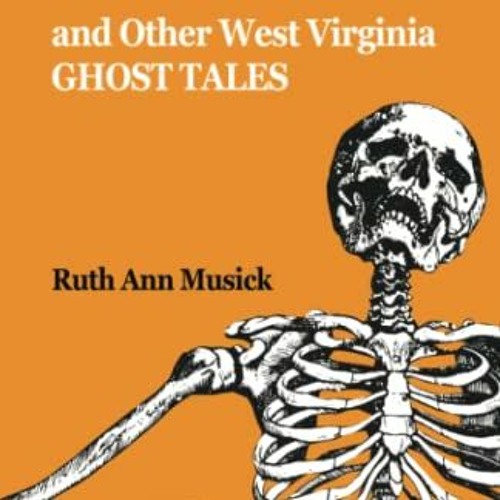 and Other West Virginia
GHOST TALES

Ruth Ann Musick